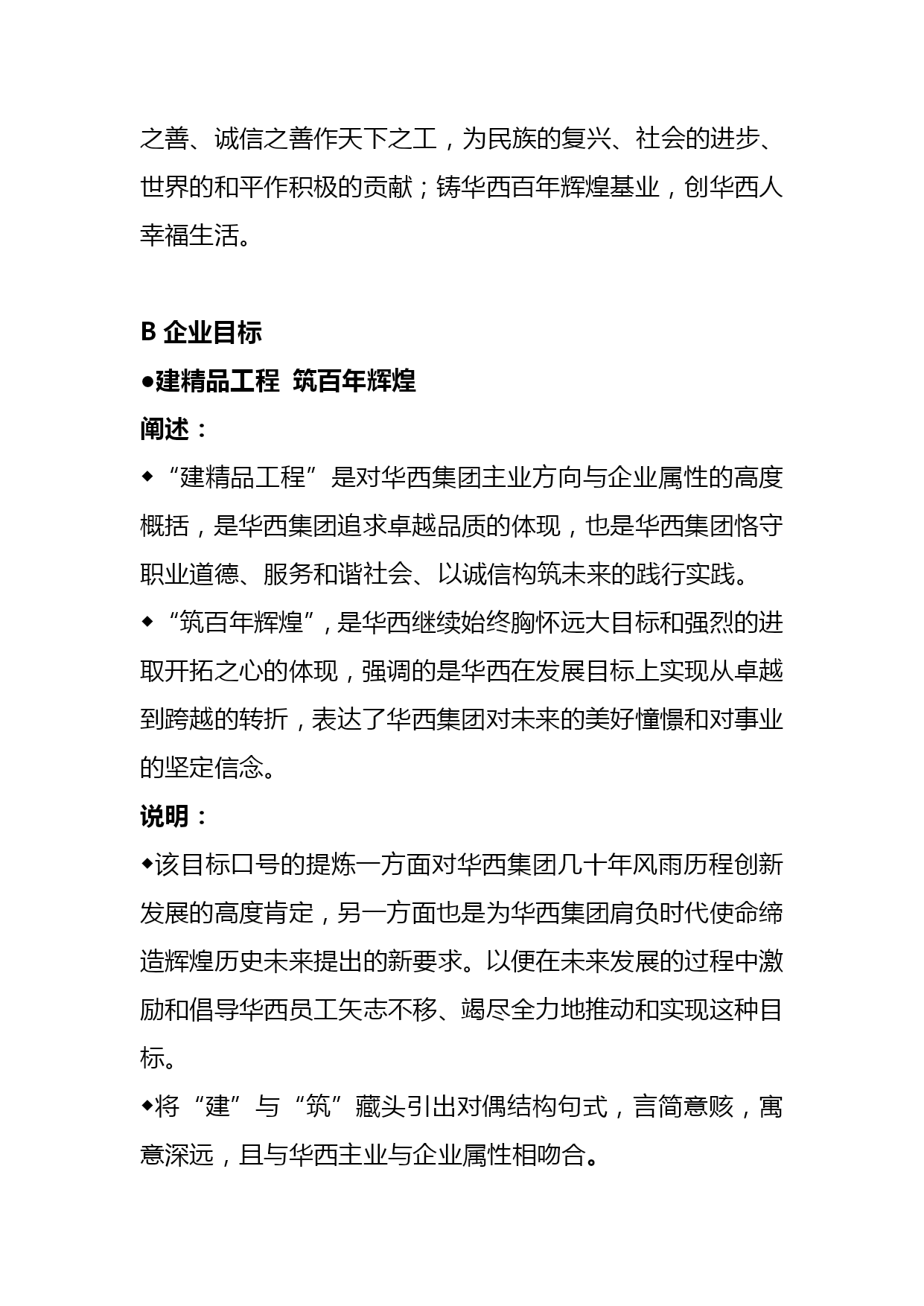 之善、诚信之善作天下之工，为民族的复兴、社会的进步、世界的和平作积极的贡献；铸华西百年辉煌基业，创华西人幸福生活。

B 企业目标

●建精品工程 筑百年辉煌

阐述：

◆“建精品工程”是对华西集团主业方向与企业属性的高度概括，是华西集团追求卓越品质的体现，也是华西集团恪守职业道德、服务和谐社会、以诚信构筑未来的践行实践。

◆“筑百年辉煌”，是华西继续始终胸怀远大目标和强烈的进取开拓之心的体现，强调的是华西在发展目标上实现从卓越到跨越的转折，表达了华西集团对未来的美好憧憬和对事业的坚定信念。

说明：

◆该目标口号的提炼一方面对华西集团几十年风雨历程创新发展的高度肯定，另一方面也是为华西集团肩负时代使命缔造辉煌历史未来提出的新要求。以便在未来发展的过程中激励和倡导华西员工矢志不移、竭尽全力地推动和实现这种目标。

◆将“建”与“筑”藏头引出对偶结构句式，言简意赅，寓意深远，且与华西主业与企业属性相吻合。